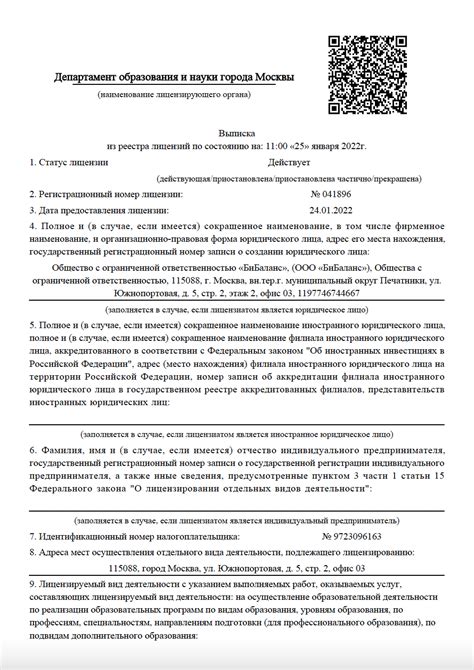 Департамент образования и науки города Москвы
(наименование лицензирующего органа)

Выписка
из реестра лицензий по состоянию на: 11:00 «25» января 2022г.

1. Статус лицензии Действует
(действующая/приостановлена/приостановлена частично/прекращена)

2. Регистрационный номер лицензии: № 041896

3. Дата предоставления лицензии: 24.01.2022

4. Полное и (в случае, если имеется) сокращенное наименование, в том числе фирменное наименование, и организационно-правовая форма юридического лица, адрес его места нахождения, государственный регистрационный номер записи о создании юридического лица:

Общество с ограниченной ответственностью «БиБаланс», (ООО «БиБаланс»), Общества с ограниченной ответственностью, 115088, г. Москва, вн.тер.г. муниципальный округ Печатники, ул. Южнопортовая, д. 5, стр. 2, этаж 2, офис 03, 1197746744667

(заполняется в случае, если лицензиатом является юридическое лицо)

5. Полное и (в случае, если имеется) сокращенное наименование иностранного юридического лица, полное и (в случае, если имеется) сокращенное наименование филиала иностранного юридического лица, аккредитованного в соответствии с Федеральным законом "Об иностранных инвестициях в Российской Федерации", адрес (место нахождения) филиала иностранного юридического лица на территории Российской Федерации, номер записи об аккредитации филиала иностранного юридического лица в государственном реестре аккредитованных филиалов, представительств иностранных юридических лиц:

(заполняется в случае, если лицензиатом является иностранное юридическое лицо)

6. Фамилия, имя и (в случае, если имеется) отчество индивидуального предпринимателя, государственный регистрационный номер записи о государственной регистрации индивидуального предпринимателя, а также иные сведения, предусмотренные пунктом 3 части 1 статьи 15 Федерального закона "О лицензировании отдельных видов деятельности":

(заполняется в случае, если лицензиатом является индивидуальный предприниматель)

7. Идентификационный номер налогоплательщика: № 9723096163

8. Адреса мест осуществления отдельного вида деятельности, подлежащего лицензированию:

115088, город Москва, ул. Южнопортовая, д. 5, стр. 2, офис 03

9. Лицензируемый вид деятельности с указанием выполняемых работ, оказываемых услуг, составляющих лицензируемый вид деятельности: на осуществление образовательной деятельности по реализации образовательных программ по видам образования, уровням образования, по профессиям, специальностям, направлениям подготовки (для профессионального образования), по подвидам дополнительного образования: